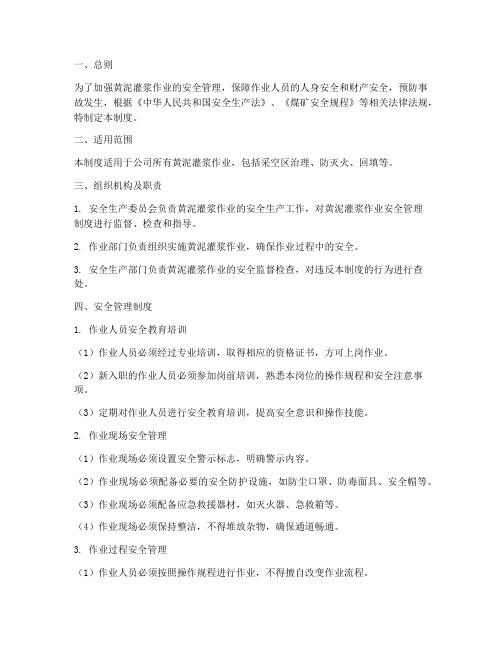 一、总则

为了加强黄泥灌浆作业的安全管理，保障作业人员的人身安全和财产安全，预防事故发生，根据《中华人民共和国安全生产法》、《煤矿安全规程》等相关法律法规，特制定本制度。

二、适用范围

本制度适用于公司所有黄泥灌浆作业，包括采空区治理、防灭火、回填等。

三、组织机构及职责

1. 安全生产委员会负责黄泥灌浆作业的安全生产工作，对黄泥灌浆作业安全管理制度进行监督、检查和指导。

2. 作业部门负责组织实施黄泥灌浆作业，确保作业过程中的安全。

3. 安全生产部门负责黄泥灌浆作业的安全监督检查，对违反本制度的行为进行查处。

四、安全管理制度

1. 作业人员安全教育培训

（1）作业人员必须经过专业培训，取得相应的资格证书，方可上岗作业。

（2）新入职的作业人员必须参加岗前培训，熟悉本岗位的操作规程和安全注意事项。

（3）定期对作业人员进行安全教育培训，提高安全意识和操作技能。

2. 作业现场安全管理

（1）作业现场必须设置安全警示标志，明确警示内容。

（2）作业现场必须配备必要的安全防护设施，如防尘口罩、防毒面具、安全帽等。

（3）作业现场必须配备应急救援器材，如灭火器、急救箱等。

（4）作业现场必须保持整洁，不得堆放杂物，确保通道畅通。

3. 作业过程安全管理

（1）作业人员必须按照操作规程进行作业，不得擅自改变作业流程。